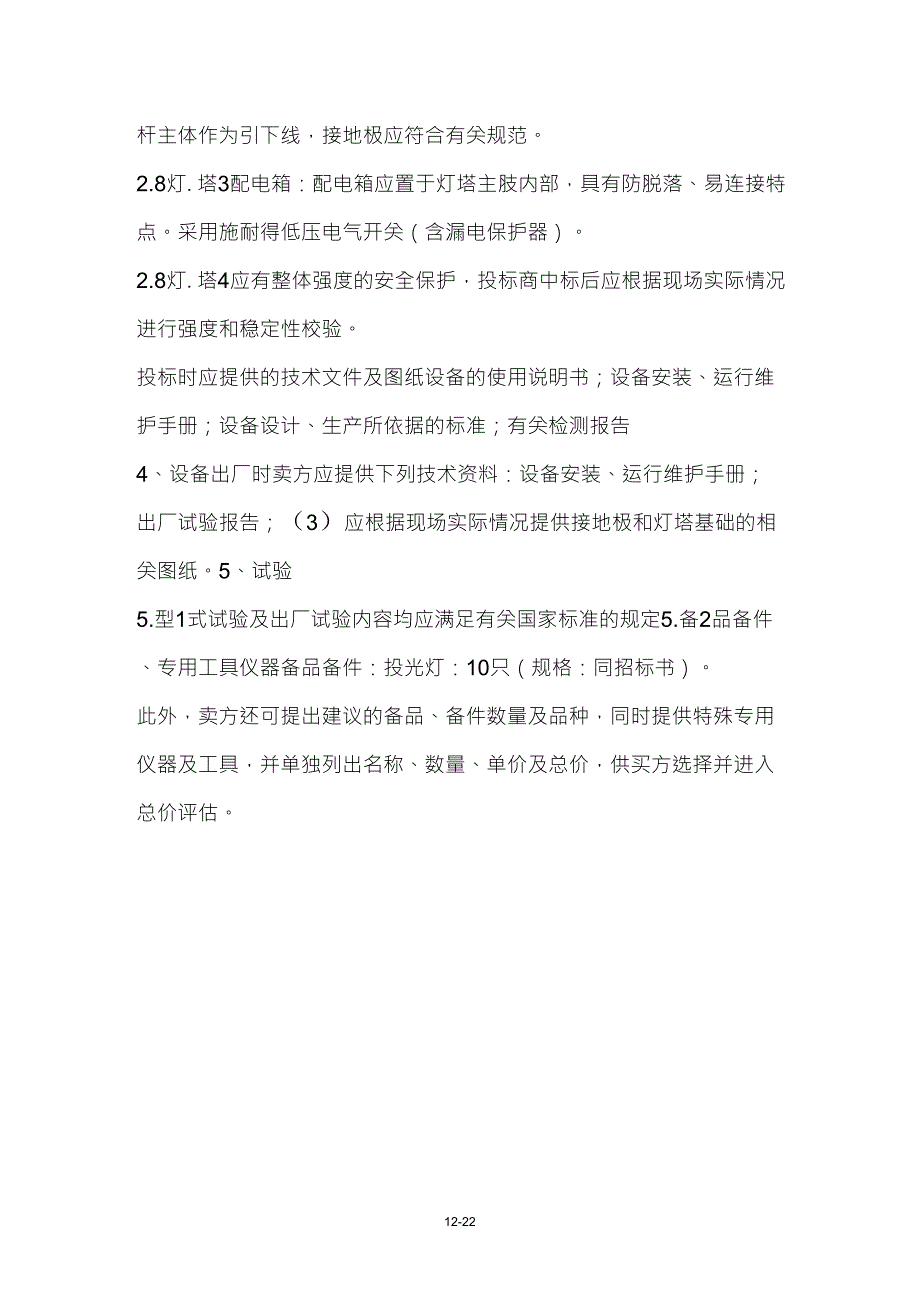 杆主体作为引下线，接地极应符合有关规范。

2.8灯. 塔3配电箱：配电箱应置于灯塔主肢内部，具有防脱落、易连接特点。采用施耐得低压电气开关（含漏电保护器）。

2.8灯. 塔4应有整体强度的安全保护，投标商中标后应根据现场实际情况进行强度和稳定性校验。

投标时应提供的技术文件及图纸设备的使用说明书；设备安装、运行维护手册；设备设计、生产所依据的标准；有关检测报告

4、设备出厂时卖方应提供下列技术资料：设备安装、运行维护手册；出厂试验报告；（3）应根据现场实际情况提供接地极和灯塔基础的相关图纸。5、试验

5.型1式试验及出厂试验内容均应满足有关国家标准的规定5.备2品备件、专用工具仪器备品备件：投光灯：10只（规格：同招标书）。

此外，卖方还可提出建议的备品、备件数量及品种，同时提供特殊专用仪器及工具，并单独列出名称、数量、单价及总价，供买方选择并进入总价评估。

12-22